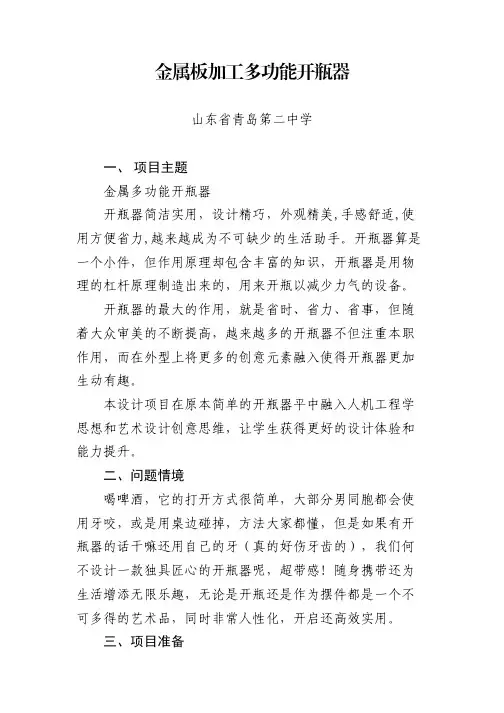 金属板加工多功能开瓶器

山东省青岛第二中学

一、 项目主题

金属多功能开瓶器

开瓶器简洁实用，设计精巧，外观精美,手感舒适,使用方便省力,越来越成为不可缺少的生活助手。开瓶器算是一个小件，但作用原理却包含丰富的知识，开瓶器是用物理的杠杆原理制造出来的，用来开瓶以减少力气的设备。

开瓶器的最大的作用，就是省时、省力、省事，但随着大众审美的不断提高，越来越多的开瓶器不但注重本职作用，而在外型上将更多的创意元素融入使得开瓶器更加生动有趣。

本设计项目在原本简单的开瓶器平中融入人机工程学思想和艺术设计创意思维，让学生获得更好的设计体验和能力提升。

二、问题情境

喝啤酒，它的打开方式很简单，大部分男同胞都会使用牙咬，或是用桌边碰掉，方法大家都懂，但是如果有开瓶器的话干嘛还用自己的牙（真的好伤牙齿的），我们何不设计一款独具匠心的开瓶器呢，超带感！随身携带还为生活增添无限乐趣，无论是开瓶还是作为摆件都是一个不可多得的艺术品，同时非常人性化，开启还高效实用。

三、项目准备